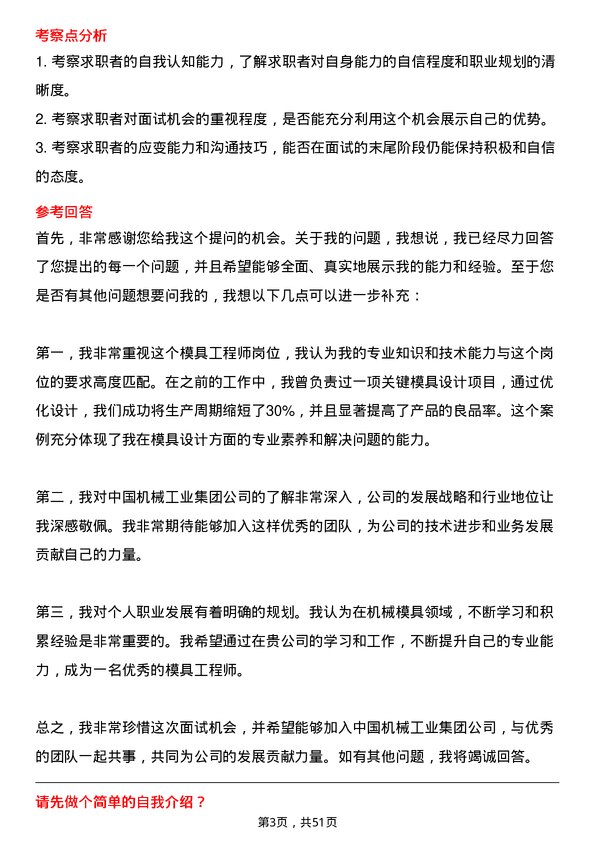 考察点分析

1. 考察求职者的自我认知能力，了解求职者对自身能力的自信程度和职业规划的清晰度。

2. 考察求职者对面试机会的重视程度，是否能充分利用这个机会展示自己的优势。

3. 考察求职者的应变能力和沟通技巧，能否在面试的末尾阶段仍能保持积极和自信的态度。

参考回答

首先，非常感谢您给我这个提问的机会。关于我的问题，我想说，我已经尽力回答了您提出的每一个问题，并且希望能够全面、真实地展示我的能力和经验。至于您是否有其他问题想要问我的，我想以下几点可以进一步补充：

第一，我非常重视这个模具工程师岗位，我认为我的专业知识和技术能力与这个岗位的要求高度匹配。在之前的工作中，我曾负责过一项关键模具设计项目，通过优化设计，我们成功将生产周期缩短了30%，并且显著提高了产品的良品率。这个案例充分体现了我在模具设计方面的专业素养和解决问题的能力。

第二，我对中国机械工业集团公司的了解非常深入，公司的发展战略和行业地位让我深感敬佩。我非常期待能够加入这样优秀的团队，为公司的技术进步和业务发展贡献自己的力量。

第三，我对个人职业发展有着明确的规划。我认为在机械模具领域，不断学习和积累经验是非常重要的。我希望通过在贵公司的学习和工作，不断提升自己的专业能力，成为一名优秀的模具工程师。

总之，我非常珍惜这次面试机会，并希望能够加入中国机械工业集团公司，与优秀的团队一起共事，共同为公司的发展贡献力量。如有其他问题，我将竭诚回答。

请先做个简单的自我介绍？

第3页，共51页